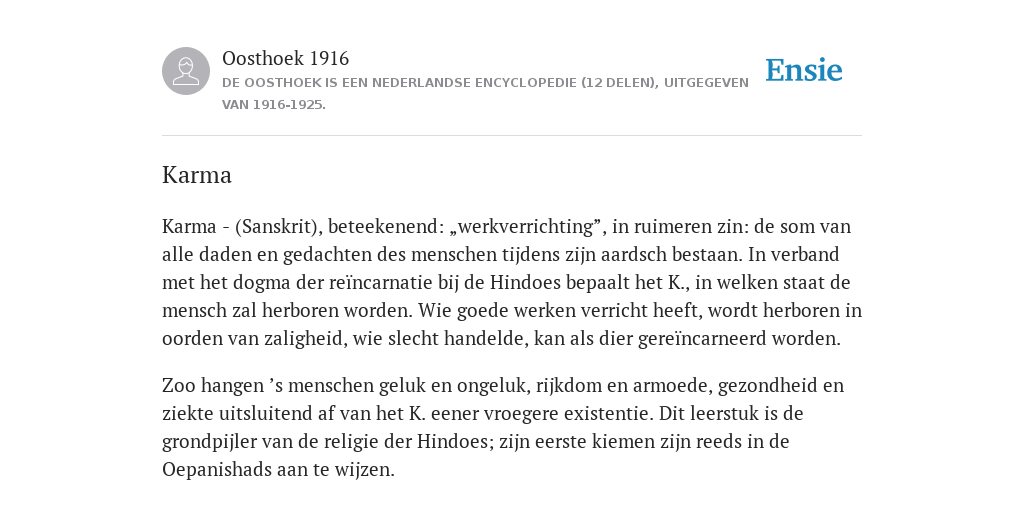 Oosthoek 1916
DE OOSTHOEK IS EEN NEDERLANDSE ENCYCLOPEDIE (12 DELEN), UITGEGEVEN VAN 1916-1925.

Ensie

Karma

Karma - (Sanskrit), beteekenend: „werkverrichting”, in ruimeren zin: de som van alle daden en gedachten des menschen tijdens zijn aardsch bestaan. In verband met het dogma der reïncarnatie bij de Hindoes bepaalt het K., in welken staat de mensch zal herboren worden. Wie goede werken verricht heeft, wordt herboren in oorden van zaligheid, wie slecht handelde, kan als dier gereïncarneerd worden.

Zoo hangen ’s menschen geluk en ongeluk, rijkdom en armoede, gezondheid en ziekte uitsluitend af van het K. eener vroegere existentie. Dit leerstuk is de grondpijler van de religie der Hindoes; zijn eerste kiemen zijn reeds in de Oepanishads aan te wijzen.